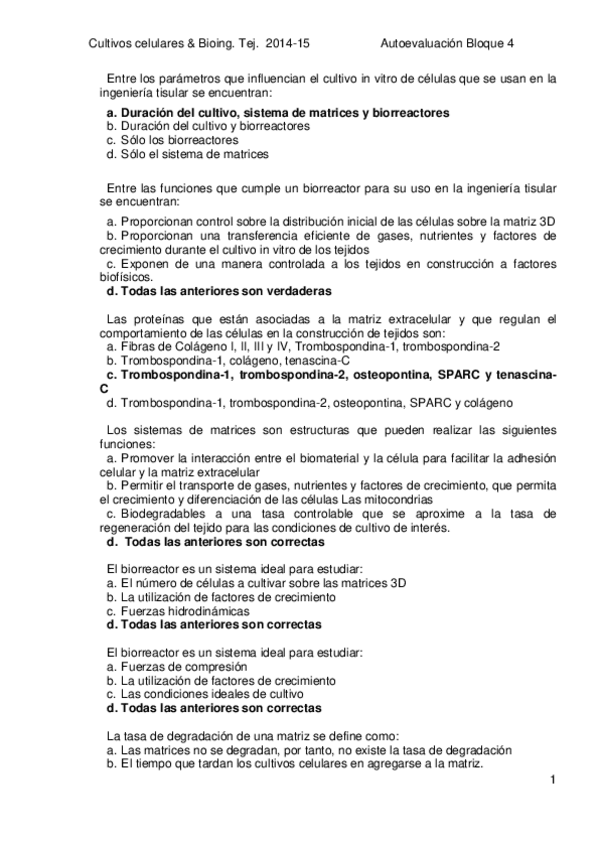 Cultivos celulares & Bioing. Tej. 2014-15 Autoevaluación Bloque 4

Entre los parámetros que influencian el cultivo in vitro de células que se usan en la ingeniería tisular se encuentran:
a. Duración del cultivo, sistema de matrices y biorreactores
b. Duración del cultivo y biorreactores
c. Sólo los biorreactores
d. Sólo el sistema de matrices

Entre las funciones que cumple un biorreactor para su uso en la ingeniería tisular se encuentran:
a. Proporcionan control sobre la distribución inicial de las células sobre la matriz 3D
b. Proporcionan una transferencia eficiente de gases, nutrientes y factores de crecimiento durante el cultivo in vitro de los tejidos
c. Exponen de una manera controlada a los tejidos en construcción a factores biofísicos.
d. Todas las anteriores son verdaderas

Las proteínas que están asociadas a la matriz extracelular y que regulan el comportamiento de las células en la construcción de tejidos son:
a. Fibras de Colágeno I, II, III y IV, Trombospondina-1, trombospondina-2
b. Trombospondina-1, colágeno, tenascina-C
c. Trombospondina-1, trombospondina-2, osteopontina, SPARC y tenascina-C
d. Trombospondina-1, trombospondina-2, osteopontina, SPARC y colágeno

Los sistemas de matrices son estructuras que pueden realizar las siguientes funciones:
a. Promover la interacción entre el biomaterial y la célula para facilitar la adhesión celular y la matriz extracelular
b. Permitir el transporte de gases, nutrientes y factores de crecimiento, que permita el crecimiento y diferenciación de las células Las mitocondrias
c. Biodegradables a una tasa controlable que se aproxime a la tasa de regeneración del tejido para las condiciones de cultivo de interés.
d. Todas las anteriores son correctas

El biorreactor es un sistema ideal para estudiar:
a. El número de células a cultivar sobre las matrices 3D
b. La utilización de factores de crecimiento
c. Fuerzas hidrodinámicas
d. Todas las anteriores son correctas

El biorreactor es un sistema ideal para estudiar:
a. Fuerzas de compresión
b. La utilización de factores de crecimiento
c. Las condiciones ideales de cultivo
d. Todas las anteriores son correctas

La tasa de degradación de una matriz se define como:
a. Las matrices no se degradan, por tanto, no existe la tasa de degradación
b. El tiempo que tardan los cultivos celulares en agregarse a la matriz.

1